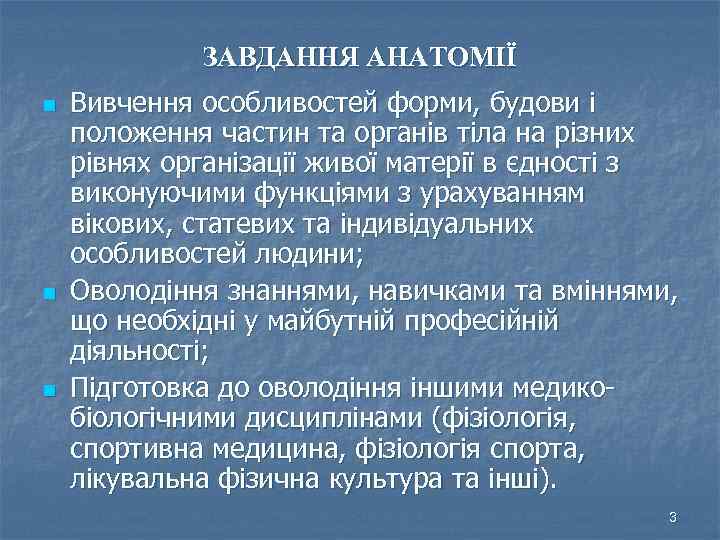 ЗАВДАННЯ АНАТОМІЇ

Вивчення особливостей форми, будови і положення частин та органів тіла на різних рівнях організації живої матерії в єдності з виконуючими функціями з урахуванням вікових, статевих та індивідуальних особливостей людини;

Оволодіння знаннями, навичками та вміннями, що необхідні у майбутній професійній діяльності;

Підготовка до оволодіння іншими медико-біологічними дисциплінами (фізіологія, спортивна медицина, фізіологія спорта, лікувальна фізична культура та інші).

3